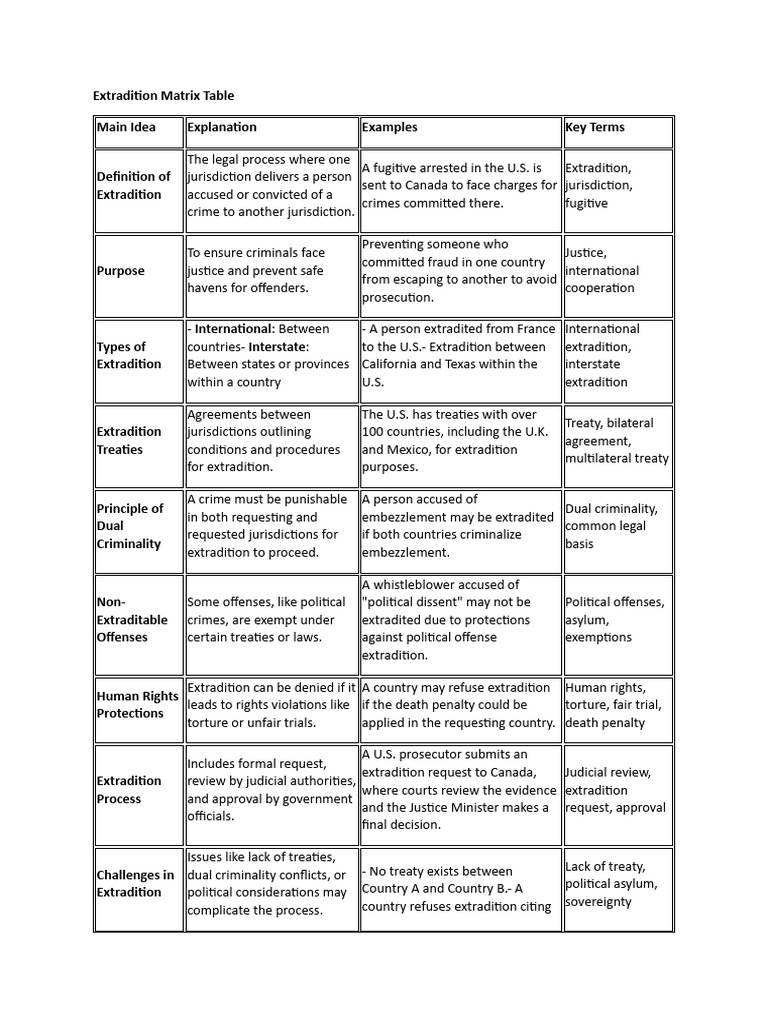 Extradition Matrix Table

| Main Idea | Explanation | Examples | Key Terms |
|---|---|---|---|
| Definition of Extradition | The legal process where one jurisdiction delivers a person accused or convicted of a crime to another jurisdiction. | A fugitive arrested in the U.S. is sent to Canada to face charges for crimes committed there. | Extradition, jurisdiction, fugitive |
| Purpose | To ensure criminals face justice and prevent safe havens for offenders. | Preventing someone who committed fraud in one country from escaping to another to avoid prosecution. | Justice, international cooperation |
| Types of Extradition | - International: Between countries- Interstate: Between states or provinces within a country | - A person extradited from France to the U.S.- Extradition between California and Texas within the U.S. | International extradition, interstate extradition |
| Extradition Treaties | Agreements between jurisdictions outlining conditions and procedures for extradition. | The U.S. has treaties with over 100 countries, including the U.K. and Mexico, for extradition purposes. | Treaty, bilateral agreement, multilateral treaty |
| Principle of Dual Criminality | A crime must be punishable in both requesting and requested jurisdictions for extradition to proceed. | A person accused of embezzlement may be extradited if both countries criminalize embezzlement. | Dual criminality, common legal basis |
| Non-Extraditable Offenses | Some offenses, like political crimes, are exempt under certain treaties or laws. | A whistleblower accused of "political dissent" may not be extradited due to protections against political offense extradition. | Political offenses, asylum, exemptions |
| Human Rights Protections | Extradition can be denied if it leads to rights violations like torture or unfair trials. | A country may refuse extradition if the death penalty could be applied in the requesting country. | Human rights, torture, fair trial, death penalty |
| Extradition Process | Includes formal request, review by judicial authorities, and approval by government officials. | A U.S. prosecutor submits an extradition request to Canada, where courts review the evidence and the Justice Minister makes a final decision. | Judicial review, extradition request, approval |
| Challenges in Extradition | Issues like lack of treaties, dual criminality conflicts, or political considerations may complicate the process. | - No treaty exists between Country A and Country B.- A country refuses extradition citing | Lack of treaty, political asylum, sovereignty |